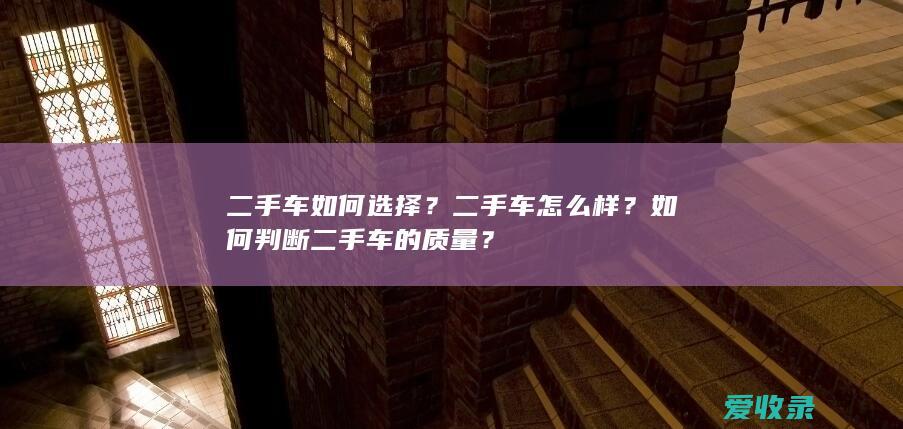 二手车如何选择？二手车怎么样？如何判断二手车的质量？

爱收录